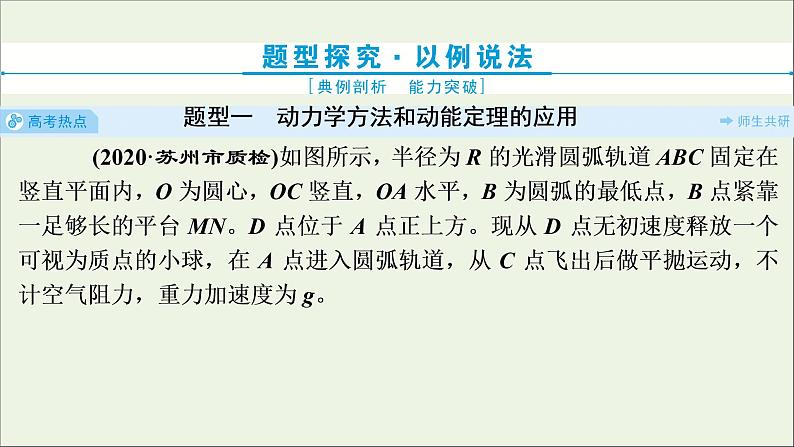 题型探究·以例说法

[典例剖析　能力突破]

高考热点

题型一　动力学方法和动能定理的应用

师生共研

(2020·苏州市质检)如图所示，半径为 $R$ 的光滑圆弧轨道 $ABC$ 固定在竖直平面内，$O$ 为圆心，$OC$ 竖直，$OA$ 水平，$B$ 为圆弧的最低点，$B$ 点紧靠一足够长的平台 $MN$。$D$ 点位于 $A$ 点正上方。现从 $D$ 点无初速度释放一个可视为质点的小球，在 $A$ 点进入圆弧轨道，从 $C$ 点飞出后做平抛运动，不计空气阻力，重力加速度为 $g$。